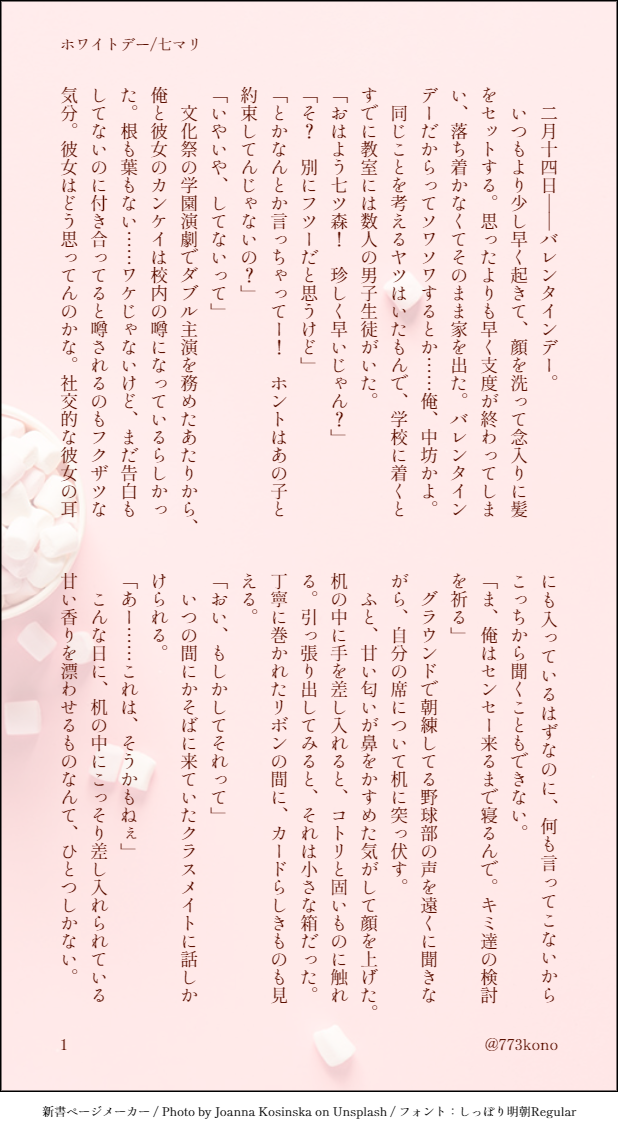 ホワイトデー/七マリ

二月十四日――バレンタインデー。

いつもより少し早く起きて、顔を洗って念入りに髪をセットする。思ったよりも早く支度が終わってしまい、落ち着かなくてそのまま家を出た。バレンタインデーだからってソワソワするとか……俺、中坊かよ。

同じことを考えるヤツはいたもんで、学校に着くとすでに教室には数人の男子生徒がいた。

「おはよう七ツ森！　珍しく早いじゃん？」

「そ？　別にフツーだと思うけど」

「とかなんとか言っちゃってー！　ホントはあの子と約束してんじゃないの？」

「いやいや、してないって」

文化祭の学園演劇でダブル主演を務めたあたりから、俺と彼女のカンケイは校内の噂になっているらしかった。根も葉もない……ワケじゃないけど、まだ告白もしてないのに付き合ってると噂されるのもフクザツな気分。彼女はどう思ってんのかな。社交的な彼女の耳にも入っているはずなのに、何も言ってこないからこっちから聞くこともできない。

「ま、俺はセンセー来るまで寝るんで。キミ達の検討を祈る」

グラウンドで朝練してる野球部の声を遠くに聞きながら、自分の席について机に突っ伏す。

ふと、甘い匂いが鼻をかすめた気がして顔を上げた。机の中に手を差し入れると、コトリと固いものに触れる。引っ張り出してみると、それは小さな箱だった。丁寧に巻かれたリボンの間に、カードらしきものも見える。

「おい、もしかしてそれって」

いつの間にかそばに来ていたクラスメイトに話しかけられる。

「あー……これは、そうかもねぇ」

こんな日に、机の中にこっそり差し入れられている甘い香りを漂わせるものなんて、ひとつしかない。

1

@773kono

新書ページメーカー / Photo by Joanna Kosinska on Unsplash / フォント：しっぽり明朝Regular